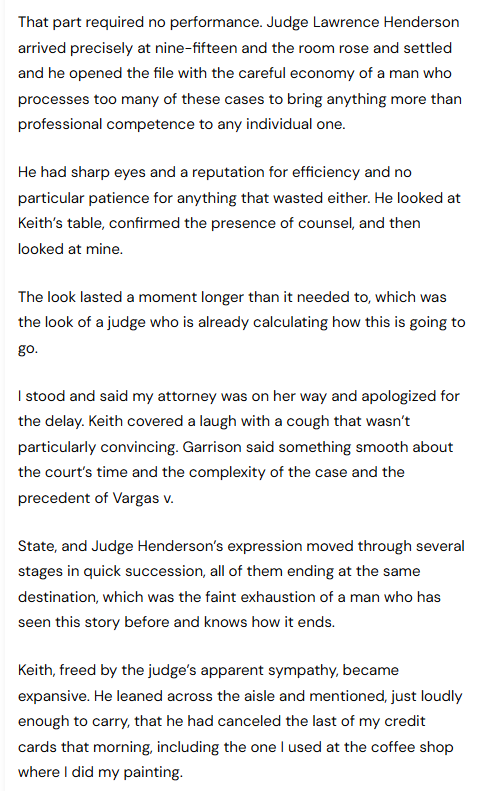 That part required no performance. Judge Lawrence Henderson arrived precisely at nine-fifteen and the room rose and settled and he opened the file with the careful economy of a man who processes too many of these cases to bring anything more than professional competence to any individual one.

He had sharp eyes and a reputation for efficiency and no particular patience for anything that wasted either. He looked at Keith's table, confirmed the presence of counsel, and then looked at mine.

The look lasted a moment longer than it needed to, which was the look of a judge who is already calculating how this is going to go.

I stood and said my attorney was on her way and apologized for the delay. Keith covered a laugh with a cough that wasn't particularly convincing. Garrison said something smooth about the court's time and the complexity of the case and the precedent of Vargas v.

State, and Judge Henderson's expression moved through several stages in quick succession, all of them ending at the same destination, which was the faint exhaustion of a man who has seen this story before and knows how it ends.

Keith, freed by the judge's apparent sympathy, became expansive. He leaned across the aisle and mentioned, just loudly enough to carry, that he had canceled the last of my credit cards that morning, including the one I used at the coffee shop where I did my painting.